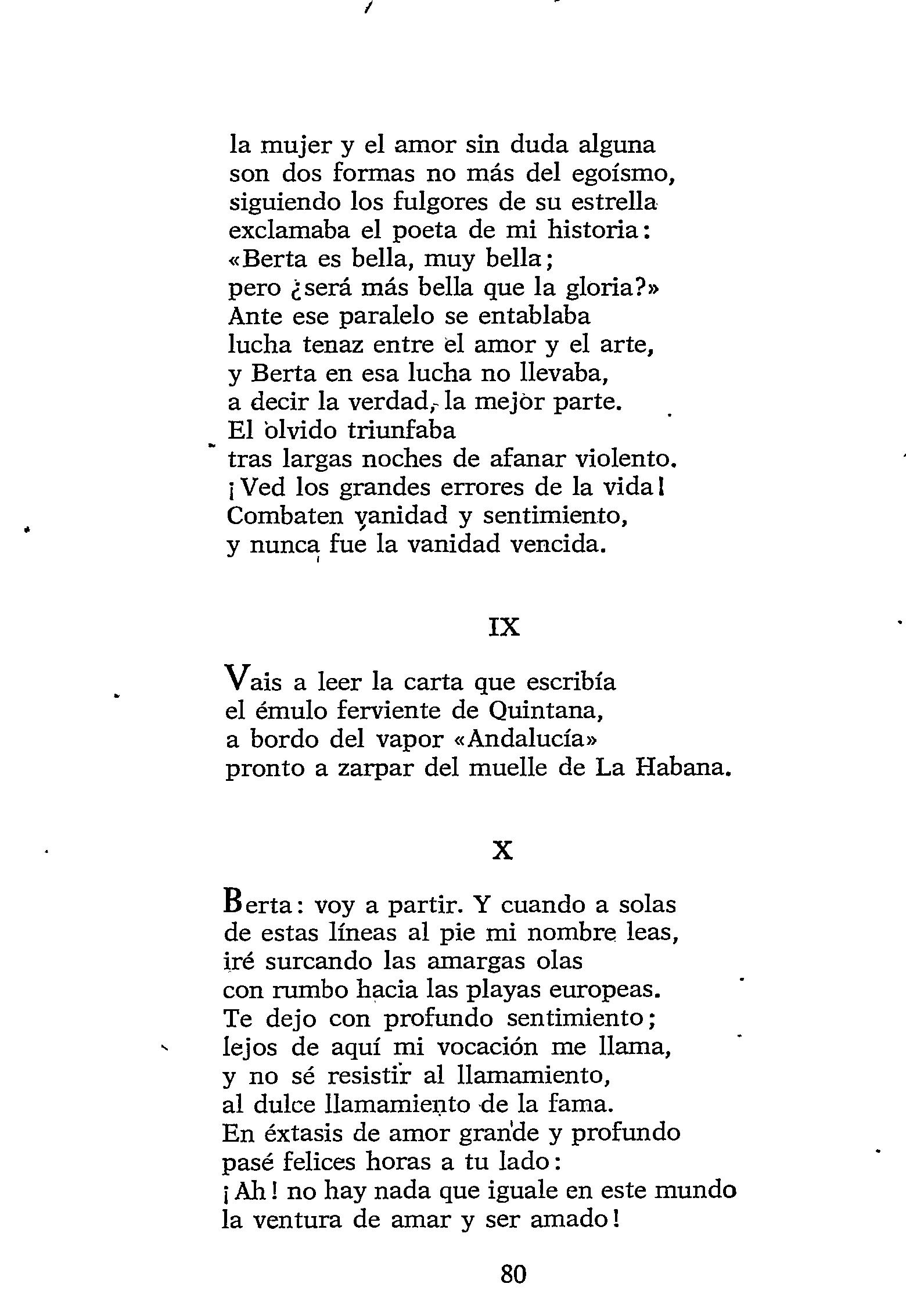 la mujer y el amor sin duda alguna
son dos formas no más del egoísmo,
siguiendo los fulgores de su estrella
exclamaba el poeta de mi historia:
«Berta es bella, muy bella;
pero ¿será más bella que la gloria?»
Ante ese paralelo se entablaba
lucha tenaz entre el amor y el arte,
y Berta en esa lucha no llevaba,
a decir la verdad, la mejor parte.
El olvido triunfaba
tras largas noches de afanar violento.
¡Ved los grandes errores de la vida!
Combaten vanidad y sentimiento,
y nunca fue la vanidad vencida.

IX

Vais a leer la carta que escribía
el émulo ferviente de Quintana,
a bordo del vapor «Andalucía»
pronto a zarpar del muelle de La Habana.

X

Berta: voy a partir. Y cuando a solas
de estas líneas al pie mi nombre leas,
iré surcando las amargas olas
con rumbo hacia las playas europeas.
Te dejo con profundo sentimiento;
lejos de aquí mi vocación me llama,
y no sé resistir al llamamiento,
al dulce llamamiento de la fama.
En éxtasis de amor grande y profundo
pasé felices horas a tu lado:
¡Ah! no hay nada que iguale en este mundo
la ventura de amar y ser amado!

80